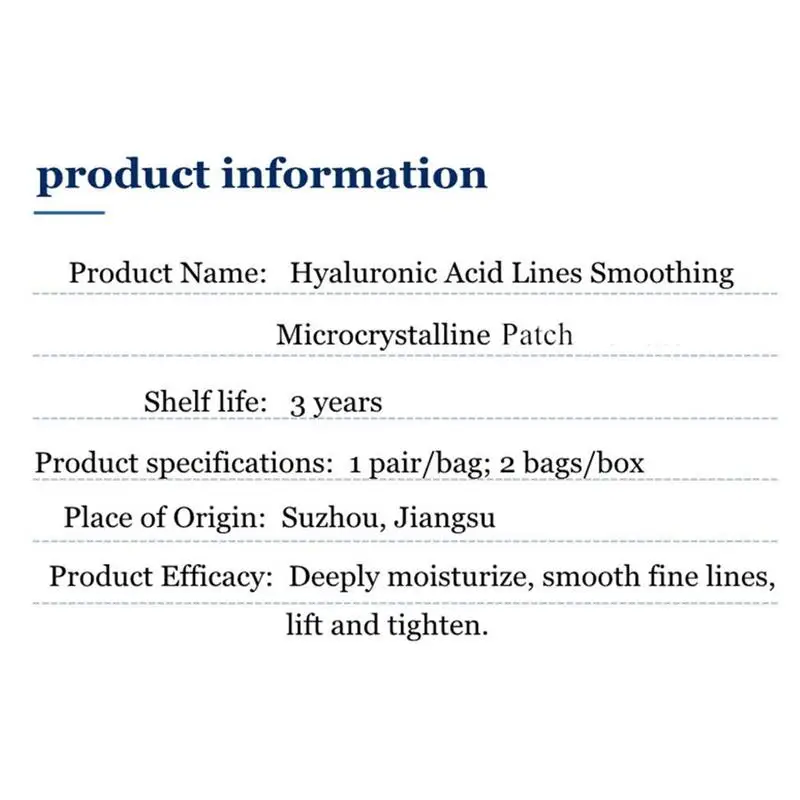 product information

Product Name: Hyaluronic Acid Lines Smoothing Microcrystalline Patch

Shelf life: 3 years

Product specifications: 1 pair/bag; 2 bags/box

Place of Origin: Suzhou, Jiangsu

Product Efficacy: Deeply moisturize, smooth fine lines, lift and tighten.